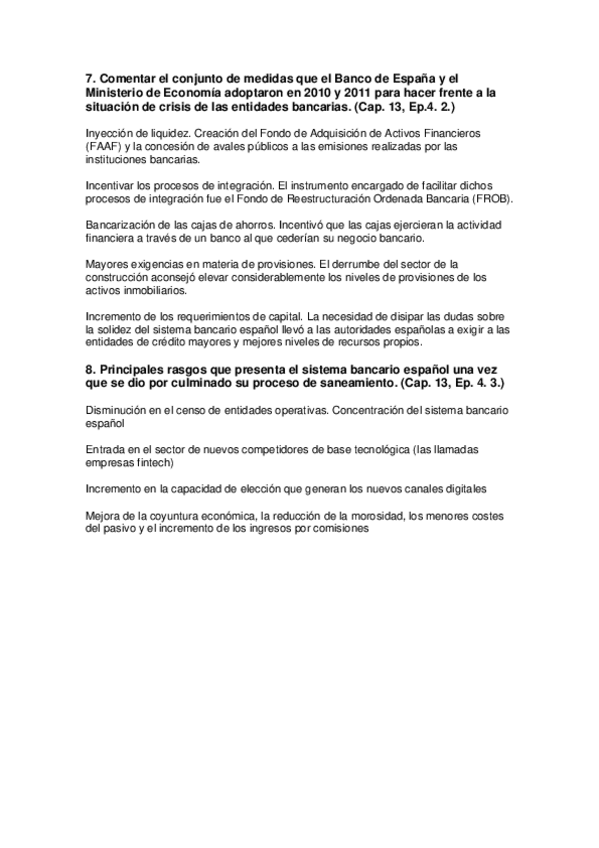 7. Comentar el conjunto de medidas que el Banco de España y el Ministerio de Economía adoptaron en 2010 y 2011 para hacer frente a la situación de crisis de las entidades bancarias. (Cap. 13, Ep.4. 2.)

Inyección de liquidez. Creación del Fondo de Adquisición de Activos Financieros (FAAF) y la concesión de avales públicos a las emisiones realizadas por las instituciones bancarias.

Incentivar los procesos de integración. El instrumento encargado de facilitar dichos procesos de integración fue el Fondo de Reestructuración Ordenada Bancaria (FROB).

Bancarización de las cajas de ahorros. Incentivó que las cajas ejercieran la actividad financiera a través de un banco al que cederían su negocio bancario.

Mayores exigencias en materia de provisiones. El derrumbe del sector de la construcción aconsejó elevar considerablemente los niveles de provisiones de los activos inmobiliarios.

Incremento de los requerimientos de capital. La necesidad de disipar las dudas sobre la solidez del sistema bancario español llevó a las autoridades españolas a exigir a las entidades de crédito mayores y mejores niveles de recursos propios.

8. Principales rasgos que presenta el sistema bancario español una vez que se dio por culminado su proceso de saneamiento. (Cap. 13, Ep. 4. 3.)

Disminución en el censo de entidades operativas. Concentración del sistema bancario español

Entrada en el sector de nuevos competidores de base tecnológica (las llamadas empresas fintech)

Incremento en la capacidad de elección que generan los nuevos canales digitales

Mejora de la coyuntura económica, la reducción de la morosidad, los menores costes del pasivo y el incremento de los ingresos por comisiones